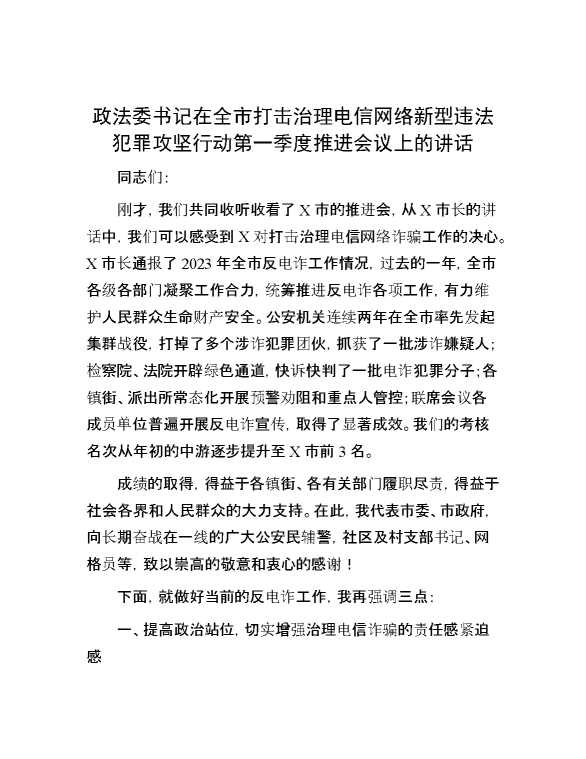 政法委书记在全市打击治理电信网络新型违法犯罪攻坚行动第一季度推进会议上的讲话

同志们:

刚才，我们共同收听收看了 X 市的推进会，从 X 市长的讲话中，我们可以感受到 X 对打击治理电信网络诈骗工作的决心。X 市长通报了 2023 年全市反电诈工作情况，过去的一年，全市各级各部门凝聚工作合力，统筹推进反电诈各项工作，有力维护人民群众生命财产安全。公安机关连续两年在全市率先发起集群战役，打掉了多个涉诈犯罪团伙，抓获了一批涉诈嫌疑人；检察院、法院开辟绿色通道，快诉快判了一批电诈犯罪分子；各镇街、派出所常态化开展预警劝阻和重点人管控；联席会议各成员单位普遍开展反电诈宣传，取得了显著成效。我们的考核名次从年初的中游逐步提升至 X 市前 3 名。

成绩的取得，得益于各镇街、各有关部门履职尽责，得益于社会各界和人民群众的大力支持。在此，我代表市委、市政府，向长期奋战在一线的广大公安民辅警，社区及村支部书记、网格员等，致以崇高的敬意和衷心的感谢！

下面，就做好当前的反电诈工作，我再强调三点：

一、提高政治站位，切实增强治理电信诈骗的责任感紧迫感